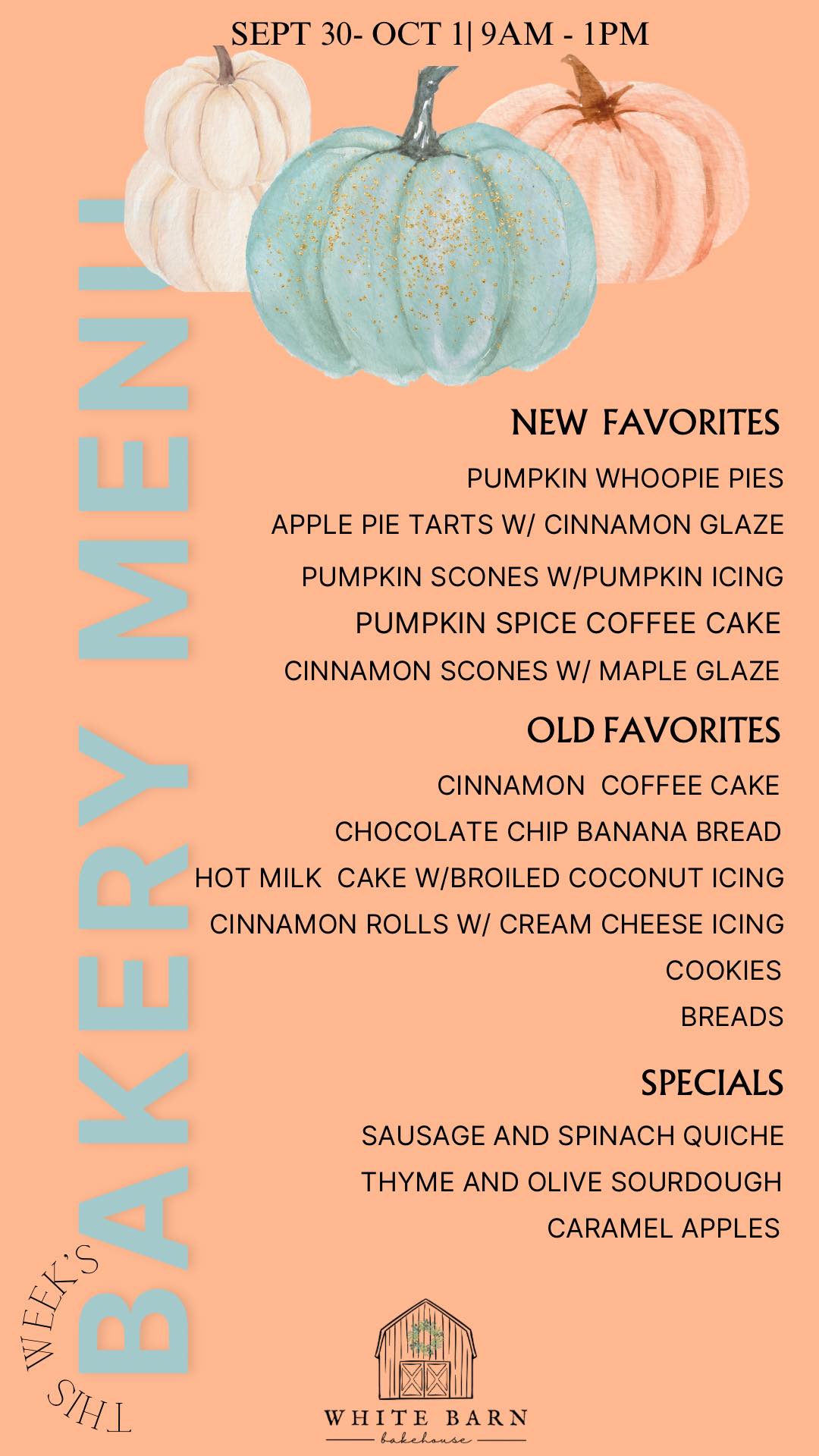 SEPT 30- OCT 1| 9AM - 1PM

THIS WEEK'S

BAKERY MENU

NEW FAVORITES

PUMPKIN WHOOPIE PIES

APPLE PIE TARTS W/ CINNAMON GLAZE

PUMPKIN SCONES W/PUMPKIN ICING

PUMPKIN SPICE COFFEE CAKE

CINNAMON SCONES W/ MAPLE GLAZE

OLD FAVORITES

CINNAMON COFFEE CAKE

CHOCOLATE CHIP BANANA BREAD

HOT MILK CAKE W/BROILED COCONUT ICING

CINNAMON ROLLS W/ CREAM CHEESE ICING

COOKIES

BREADS

SPECIALS

SAUSAGE AND SPINACH QUICHE

THYME AND OLIVE SOURDOUGH

CARAMEL APPLES

WHITE BARN
bakehouse